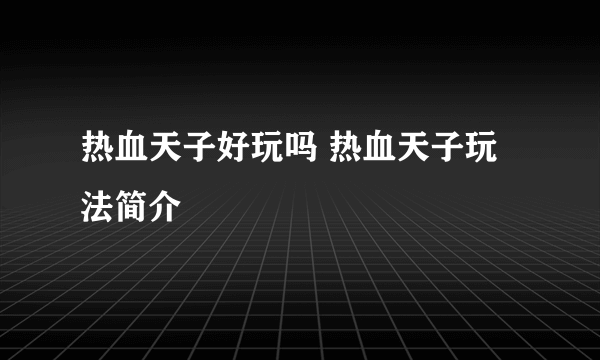 热血天子好玩吗 热血天子玩法简介